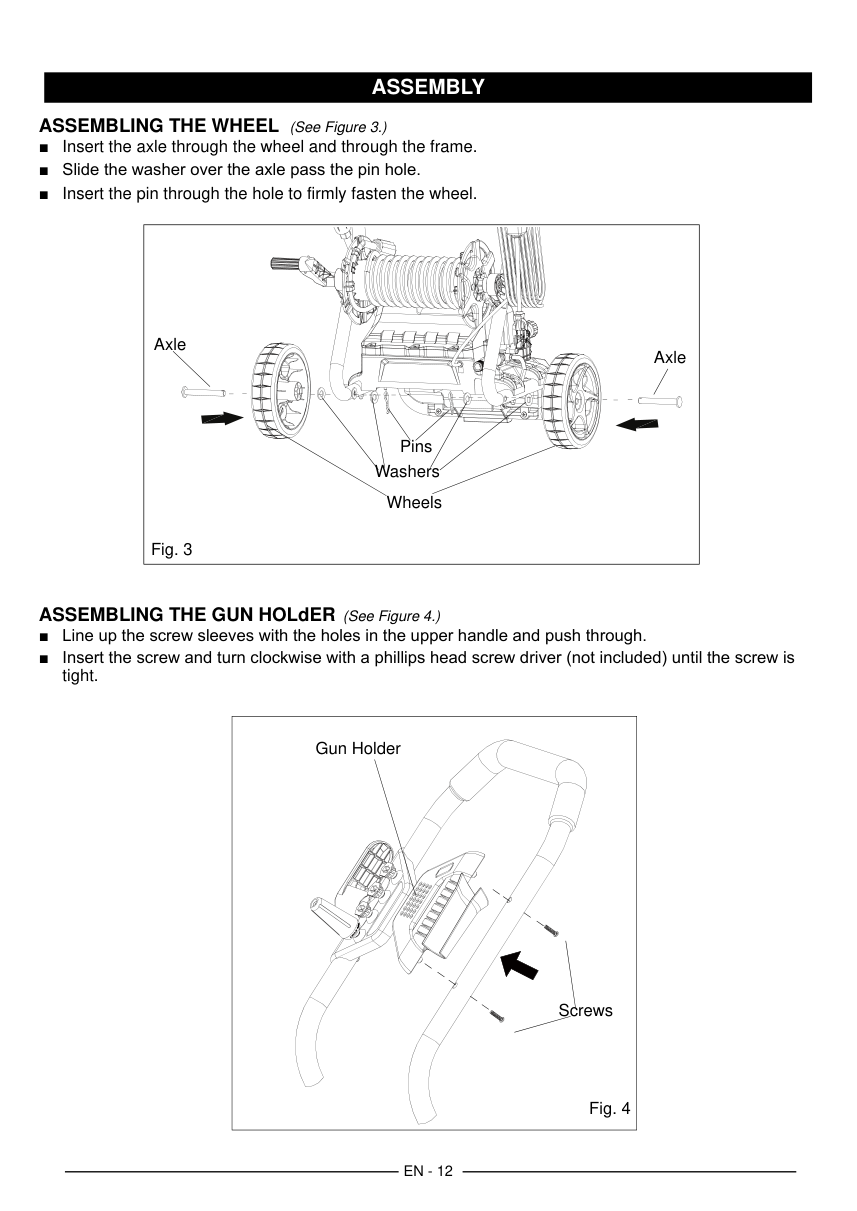 ASSEMBLY

ASSEMBLING THE WHEEL (See Figure 3.)
■ Insert the axle through the wheel and through the frame.
■ Slide the washer over the axle pass the pin hole.
■ Insert the pin through the hole to firmly fasten the wheel.

Axle
Axle
Pins
Washers
Wheels
Fig. 3

ASSEMBLING THE GUN HOLdER (See Figure 4.)
■ Line up the screw sleeves with the holes in the upper handle and push through.
■ Insert the screw and turn clockwise with a phillips head screw driver (not included) until the screw is tight.

Gun Holder
Screws
Fig. 4

EN - 12